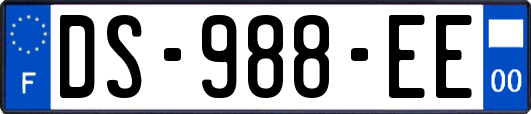 F
DS-988-EE
00